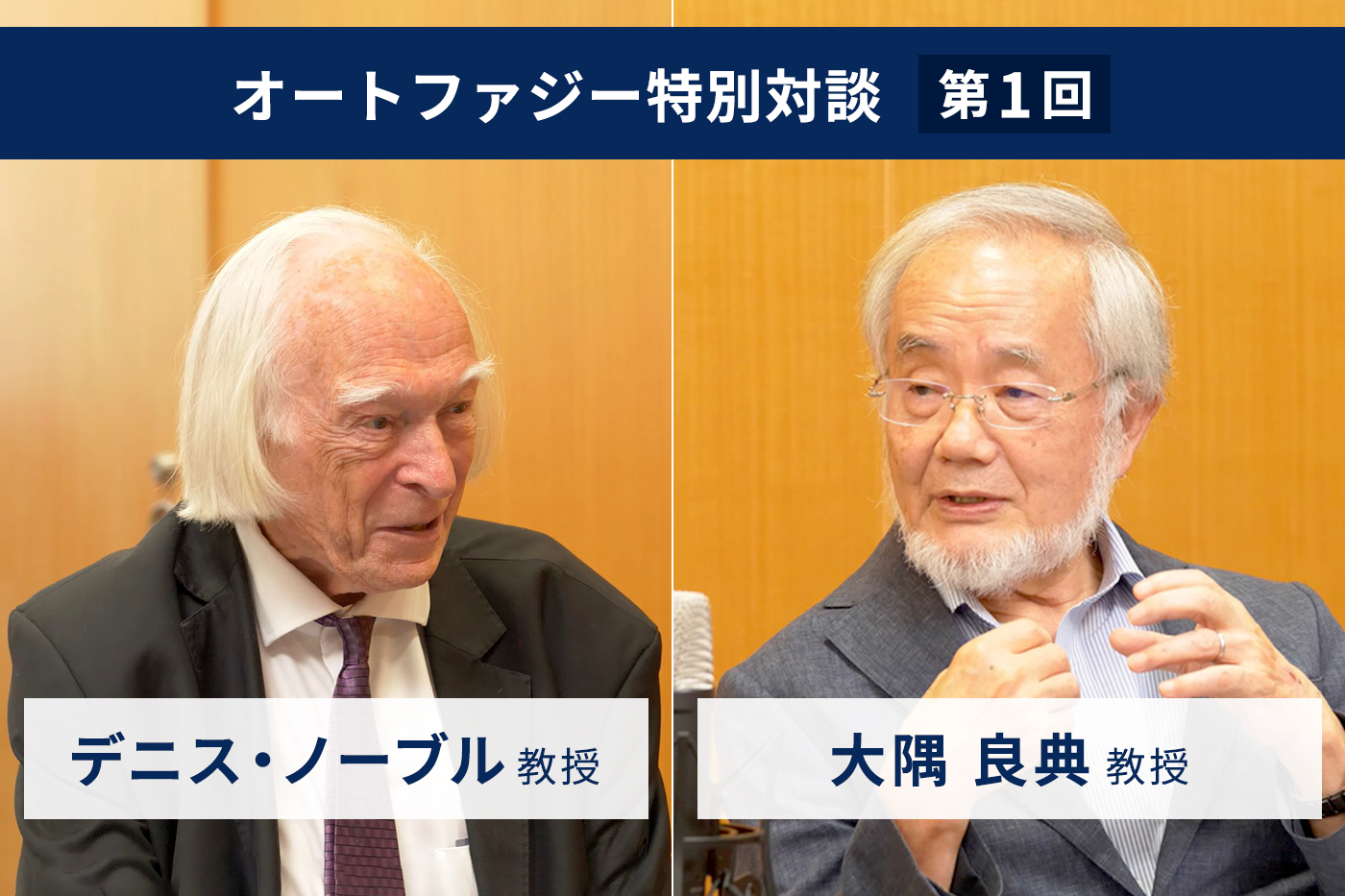 オートファジー特別対談 第1回

デニス・ノーブル 教授

大隅 良典 教授